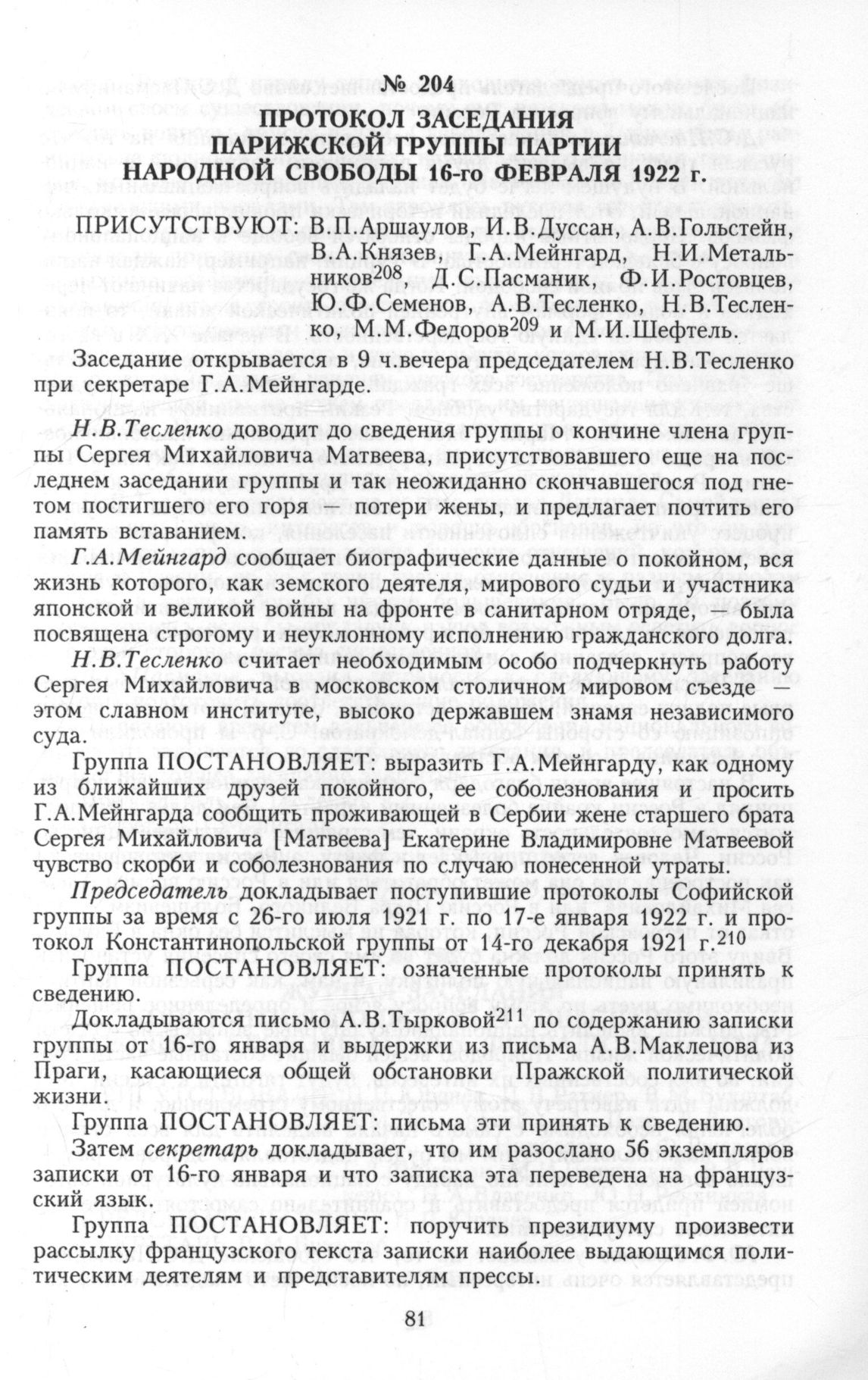 № 204

ПРОТОКОЛ ЗАСЕДАНИЯ ПАРИЖСКОЙ ГРУППЫ ПАРТИИ НАРОДНОЙ СВОБОДЫ 16-го ФЕВРАЛЯ 1922 г.

ПРИСУТСТВУЮТ: В.П.Аршаулов, И.В.Дуссан, А.В.Гольстейн, В.А.Князев, Г.А.Мейнгард, Н.И.Метальников$^{208}$, Д.С.Пасманик, Ф.И.Ростовцев, Ю.Ф.Семенов, А.В.Тесленко, Н.В.Тесленко, М.М.Федоров$^{209}$ и М.И.Шефтель.

Заседание открывается в 9 ч.вечера председателем Н.В.Тесленко при секретаре Г.А.Мейнгарде.

Н.В.Тесленко доводит до сведения группы о кончине члена группы Сергея Михайловича Матвеева, присутствовавшего еще на последнем заседании группы и так неожиданно скончавшегося под гнетом постигшего его горя — потери жены, и предлагает почтить его память вставанием.

Г.А.Мейнгард сообщает биографические данные о покойном, вся жизнь которого, как земского деятеля, мирового судьи и участника японской и великой войны на фронте в санитарном отряде, — была посвящена строгому и неуклонному исполнению гражданского долга.

Н.В.Тесленко считает необходимым особо подчеркнуть работу Сергея Михайловича в московском столичном мировом съезде — этом славном институте, высоко державшем знамя независимого суда.

Группа ПОСТАНОВЛЯЕТ: выразить Г.А.Мейнгарду, как одному из ближайших друзей покойного, ее соболезнования и просить Г.А.Мейнгарда сообщить проживающей в Сербии жене старшего брата Сергея Михайловича [Матвеева] Екатерине Владимировне Матвеевой чувство скорби и соболезнования по случаю понесенной утраты.

Председатель докладывает поступившие протоколы Софийской группы за время с 26-го июля 1921 г. по 17-е января 1922 г. и протокол Константинопольской группы от 14-го декабря 1921 г.$^{210}$

Группа ПОСТАНОВЛЯЕТ: означенные протоколы принять к сведению.

Докладываются письмо А.В.Тырковой$^{211}$ по содержанию записки группы от 16-го января и выдержки из письма А.В.Маклецова из Праги, касающиеся общей обстановки Пражской политической жизни.

Группа ПОСТАНОВЛЯЕТ: письма эти принять к сведению.

Затем секретарь докладывает, что им разослано 56 экземпляров записки от 16-го января и что записка эта переведена на французский язык.

Группа ПОСТАНОВЛЯЕТ: поручить президиуму произвести рассылку французского текста записки наиболее выдающимся политическим деятелям и представителям прессы.

81